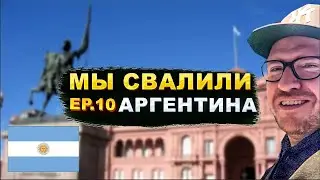 МЫ СВАЛИЛИ
EP.10 АРГЕНТИНА